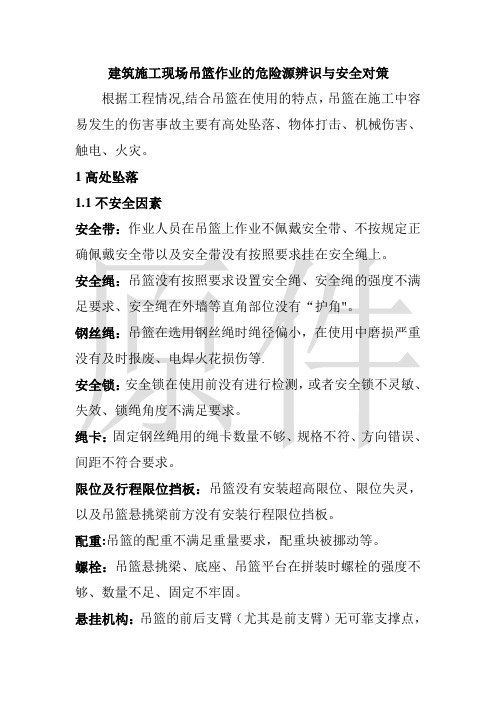 建筑施工现场吊篮作业的危险源辨识与安全对策

根据工程情况,结合吊篮在使用的特点，吊篮在施工中容易发生的伤害事故主要有高处坠落、物体打击、机械伤害、触电、火灾。

1 高处坠落

1.1 不安全因素

安全带：作业人员在吊篮上作业不佩戴安全带、不按规定正确佩戴安全带以及安全带没有按照要求挂在安全绳上。

安全绳：吊篮没有按照要求设置安全绳、安全绳的强度不满足要求、安全绳在外墙等直角部位没有“护角"。

钢丝绳：吊篮在选用钢丝绳时绳径偏小，在使用中磨损严重没有及时报废、电焊火花损伤等.

安全锁：安全锁在使用前没有进行检测，或者安全锁不灵敏、失效、锁绳角度不满足要求。

绳卡：固定钢丝绳用的绳卡数量不够、规格不符、方向错误、间距不符合要求。

限位及行程限位挡板：吊篮没有安装超高限位、限位失灵，以及吊篮悬挑梁前方没有安装行程限位挡板。

配重:吊篮的配重不满足重量要求，配重块被挪动等。

螺栓：吊篮悬挑梁、底座、吊篮平台在拼装时螺栓的强度不够、数量不足、固定不牢固。

悬挂机构：吊篮的前后支臂（尤其是前支臂）无可靠支撑点，

原件